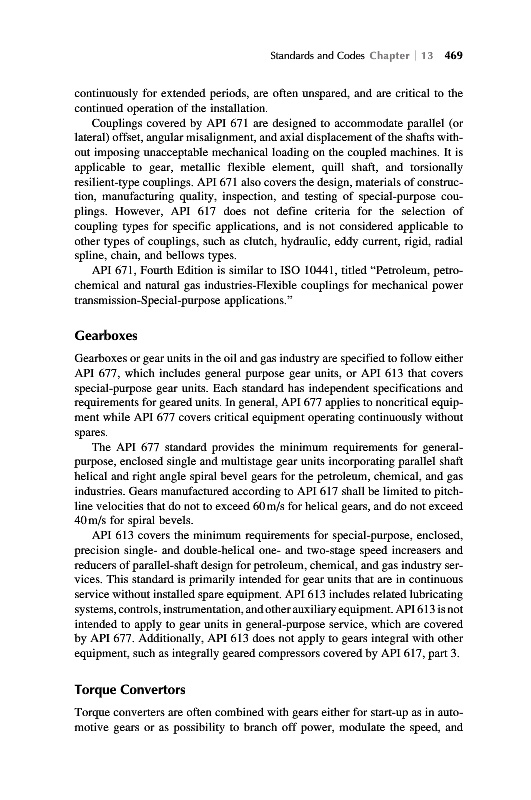 Standards and Codes Chapter | 13 469

continuously for extended periods, are often unspared, and are critical to the continued operation of the installation.

Couplings covered by API 671 are designed to accommodate parallel (or lateral) offset, angular misalignment, and axial displacement of the shafts without imposing unacceptable mechanical loading on the coupled machines. It is applicable to gear, metallic flexible element, quill shaft, and torsionally resilient-type couplings. API 671 also covers the design, materials of construction, manufacturing quality, inspection, and testing of special-purpose couplings. However, API 617 does not define criteria for the selection of coupling types for specific applications, and is not considered applicable to other types of couplings, such as clutch, hydraulic, eddy current, rigid, radial spline, chain, and bellows types.

API 671, Fourth Edition is similar to ISO 10441, titled "Petroleum, petrochemical and natural gas industries-Flexible couplings for mechanical power transmission-Special-purpose applications."

Gearboxes

Gearboxes or gear units in the oil and gas industry are specified to follow either API 677, which includes general purpose gear units, or API 613 that covers special-purpose gear units. Each standard has independent specifications and requirements for geared units. In general, API 677 applies to noncritical equipment while API 677 covers critical equipment operating continuously without spares.

The API 677 standard provides the minimum requirements for general-purpose, enclosed single and multistage gear units incorporating parallel shaft helical and right angle spiral bevel gears for the petroleum, chemical, and gas industries. Gears manufactured according to API 617 shall be limited to pitch-line velocities that do not to exceed 60 m/s for helical gears, and do not exceed 40 m/s for spiral bevels.

API 613 covers the minimum requirements for special-purpose, enclosed, precision single- and double-helical one- and two-stage speed increasers and reducers of parallel-shaft design for petroleum, chemical, and gas industry services. This standard is primarily intended for gear units that are in continuous service without installed spare equipment. API 613 includes related lubricating systems, controls, instrumentation, and other auxiliary equipment. API 613 is not intended to apply to gear units in general-purpose service, which are covered by API 677. Additionally, API 613 does not apply to gears integral with other equipment, such as integrally geared compressors covered by API 617, part 3.

Torque Convertors

Torque converters are often combined with gears either for start-up as in automotive gears or as possibility to branch off power, modulate the speed, and